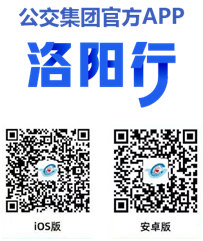 公交集团官方APP

洛阳行

iOS版

安卓版